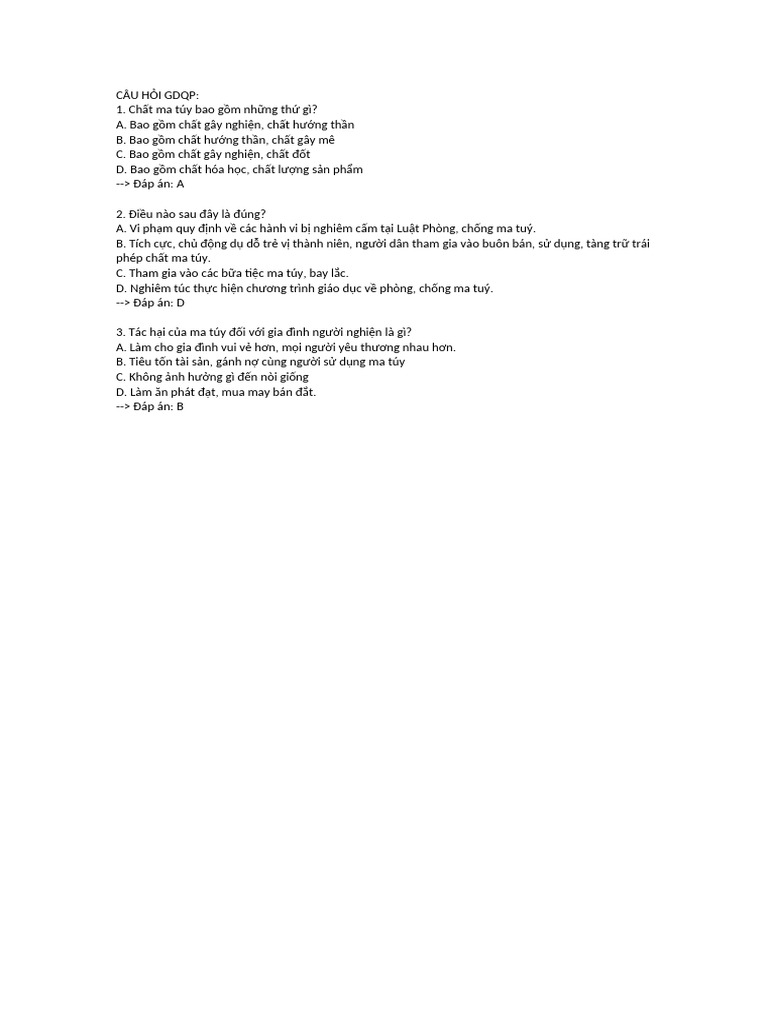 CÂU HỎI GDQP:
1. Chất ma túy bao gồm những thứ gì?
A. Bao gồm chất gây nghiện, chất hướng thần
B. Bao gồm chất hướng thần, chất gây mê
C. Bao gồm chất gây nghiện, chất đốt
D. Bao gồm chất hóa học, chất lượng sản phẩm
--> Đáp án: A

2. Điều nào sau đây là đúng?
A. Vi phạm quy định về các hành vi bị nghiêm cấm tại Luật Phòng, chống ma tuý.
B. Tích cực, chủ động dụ dỗ trẻ vị thành niên, người dân tham gia vào buôn bán, sử dụng, tàng trữ trái phép chất ma túy.
C. Tham gia vào các bữa tiệc ma túy, bay lắc.
D. Nghiêm túc thực hiện chương trình giáo dục về phòng, chống ma tuý.
--> Đáp án: D

3. Tác hại của ma túy đối với gia đình người nghiện là gì?
A. Làm cho gia đình vui vẻ hơn, mọi người yêu thương nhau hơn.
B. Tiêu tốn tài sản, gánh nợ cùng người sử dụng ma túy
C. Không ảnh hưởng gì đến nòi giống
D. Làm ăn phát đạt, mua may bán đắt.
--> Đáp án: B